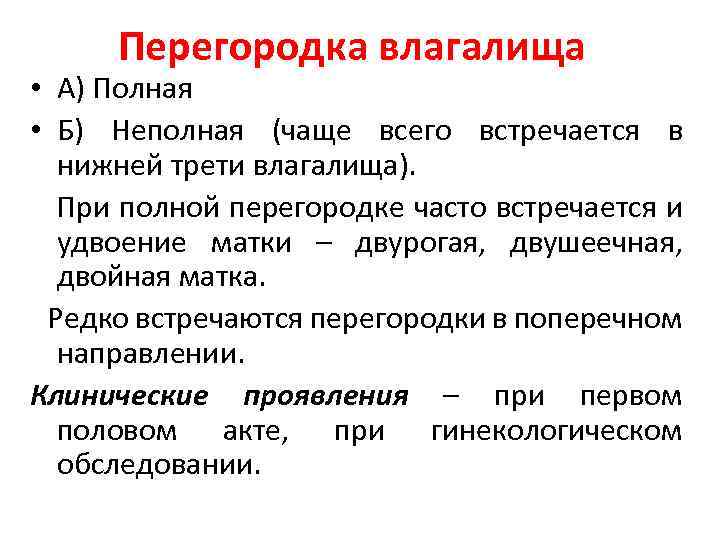 Перегородка влагалища

• А) Полная

• Б) Неполная (чаще всего встречается в нижней трети влагалища).

При полной перегородке часто встречается и удвоение матки – двурогая, двушеечная, двойная матка.

Редко встречаются перегородки в поперечном направлении.

Клинические проявления – при первом половом акте, при гинекологическом обследовании.